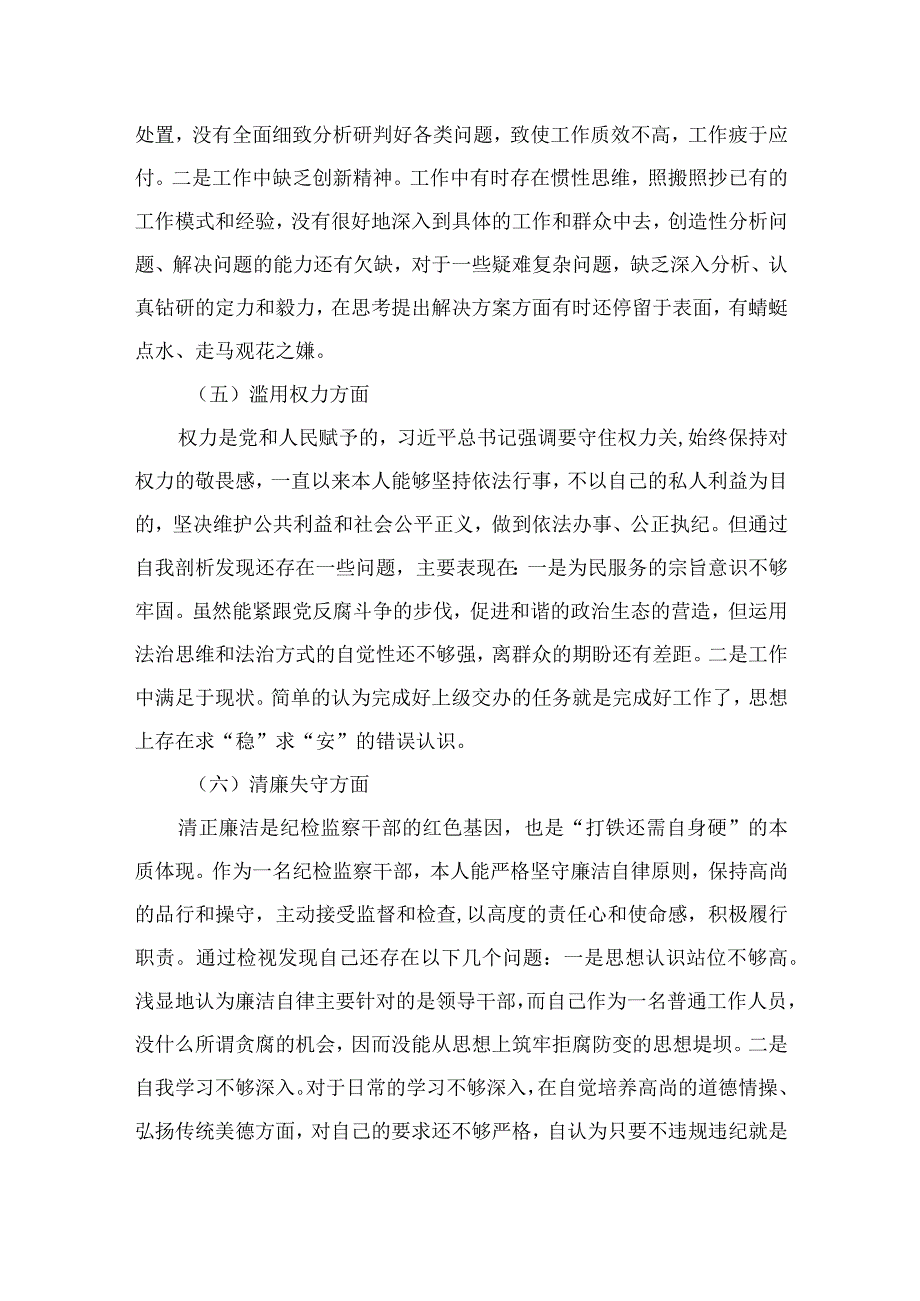 处置，没有全面细致分析研判好各类问题，致使工作质效不高，工作疲于应付。二是工作中缺乏创新精神。工作中有时存在惯性思维，照搬照抄已有的工作模式和经验，没有很好地深入到具体的工作和群众中去，创造性分析问题、解决问题的能力还有欠缺，对于一些疑难复杂问题，缺乏深入分析、认真钻研的定力和毅力，在思考提出解决方案方面有时还停留于表面，有蜻蜓点水、走马观花之嫌。

（五）滥用权力方面

权力是党和人民赋予的，习近平总书记强调要守住权力关,始终保持对权力的敬畏感，一直以来本人能够坚持依法行事，不以自己的私人利益为目的，坚决维护公共利益和社会公平正义，做到依法办事、公正执纪。但通过自我剖析发现还存在一些问题，主要表现在：一是为民服务的宗旨意识不够牢固。虽然能紧跟党反腐斗争的步伐，促进和谐的政治生态的营造，但运用法治思维和法治方式的自觉性还不够强，离群众的期盼还有差距。二是工作中满足于现状。简单的认为完成好上级交办的任务就是完成好工作了，思想上存在求“稳”求“安”的错误认识。

（六）清廉失守方面

清正廉洁是纪检监察干部的红色基因，也是“打铁还需自身硬”的本质体现。作为一名纪检监察干部，本人能严格坚守廉洁自律原则，保持高尚的品行和操守，主动接受监督和检查，以高度的责任心和使命感，积极履行职责。通过检视发现自己还存在以下几个问题：一是思想认识站位不够高。浅显地认为廉洁自律主要针对的是领导干部，而自己作为一名普通工作人员，没什么所谓贪腐的机会，因而没能从思想上筑牢拒腐防变的思想堤坝。二是自我学习不够深入。对于日常的学习不够深入，在自觉培养高尚的道德情操、弘扬传统美德方面，对自己的要求还不够严格，自认为只要不违规违纪就是